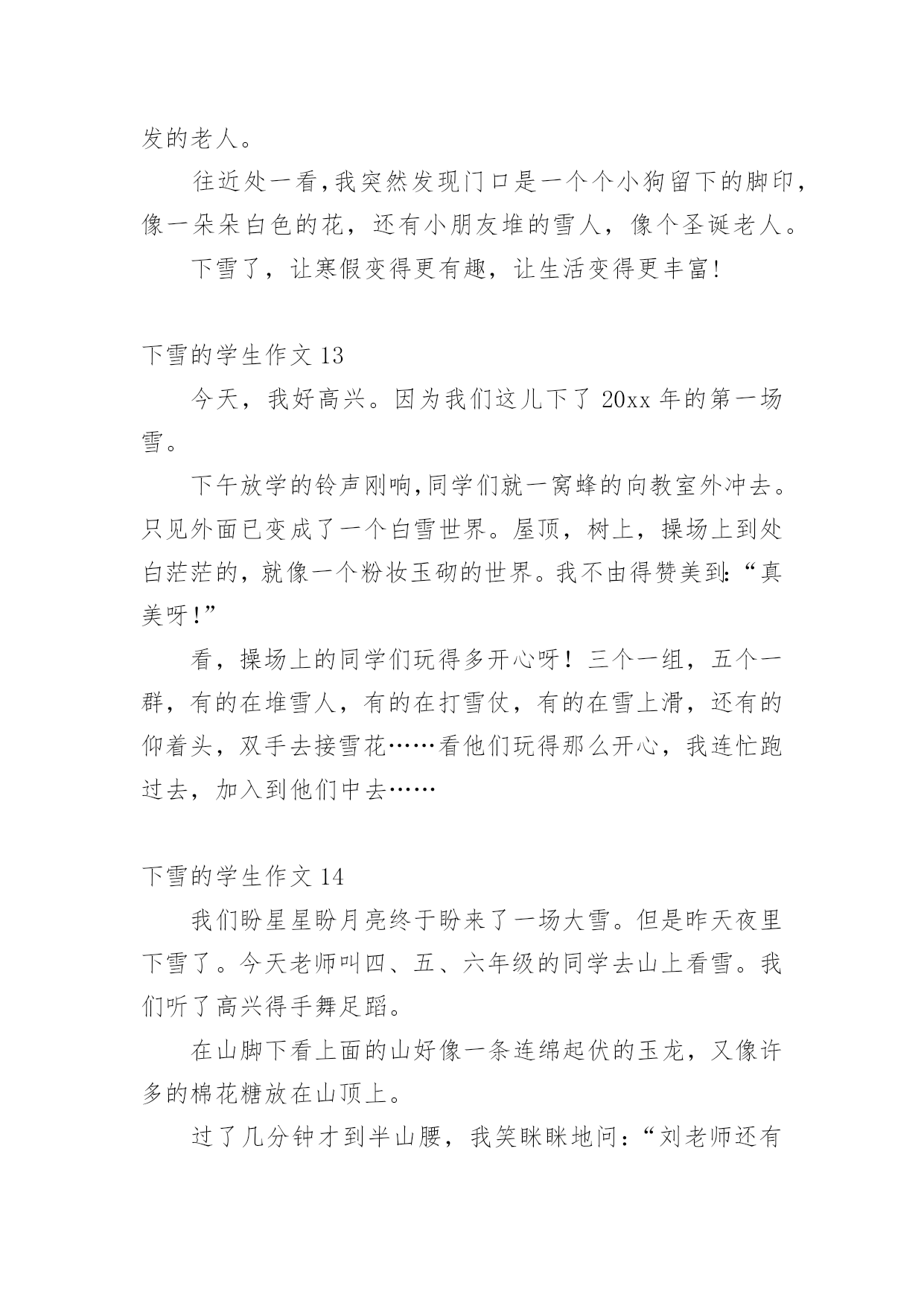 发的老人。

往近处一看,我突然发现门口是一个个小狗留下的脚印,像一朵朵白色的花，还有小朋友堆的雪人，像个圣诞老人。

下雪了，让寒假变得更有趣，让生活变得更丰富!

下雪的学生作文 13

今天，我好高兴。因为我们这儿下了 20xx 年的第一场雪。

下午放学的铃声刚响,同学们就一窝蜂的向教室外冲去。只见外面已变成了一个白雪世界。屋顶，树上，操场上到处白茫茫的，就像一个粉妆玉砌的世界。我不由得赞美到:“真美呀!”

看，操场上的同学们玩得多开心呀！三个一组，五个一群，有的在堆雪人，有的在打雪仗，有的在雪上滑，还有的仰着头，双手去接雪花……看他们玩得那么开心，我连忙跑过去，加入到他们中去……

下雪的学生作文 14

我们盼星星盼月亮终于盼来了一场大雪。但是昨天夜里下雪了。今天老师叫四、五、六年级的同学去山上看雪。我们听了高兴得手舞足蹈。

在山脚下看上面的山好像一条连绵起伏的玉龙，又像许多的棉花糖放在山顶上。

过了几分钟才到半山腰，我笑眯眯地问:“刘老师还有